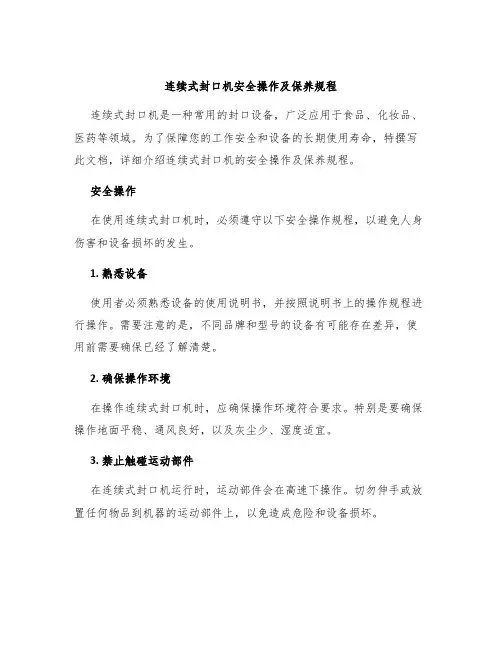 连续式封口机安全操作及保养规程

连续式封口机是一种常用的封口设备，广泛应用于食品、化妆品、医药等领域。为了保障您的工作安全和设备的长期使用寿命，特撰写此文档，详细介绍连续式封口机的安全操作及保养规程。

安全操作

在使用连续式封口机时，必须遵守以下安全操作规程，以避免人身伤害和设备损坏的发生。

1. 熟悉设备

使用者必须熟悉设备的使用说明书，并按照说明书上的操作规程进行操作。需要注意的是，不同品牌和型号的设备有可能存在差异，使用前需要确保已经了解清楚。

2. 确保操作环境

在操作连续式封口机时，应确保操作环境符合要求。特别是要确保操作地面平稳、通风良好，以及灰尘少、湿度适宜。

3. 禁止触碰运动部件

在连续式封口机运行时，运动部件会在高速下操作。切勿伸手或放置任何物品到机器的运动部件上，以免造成危险和设备损坏。